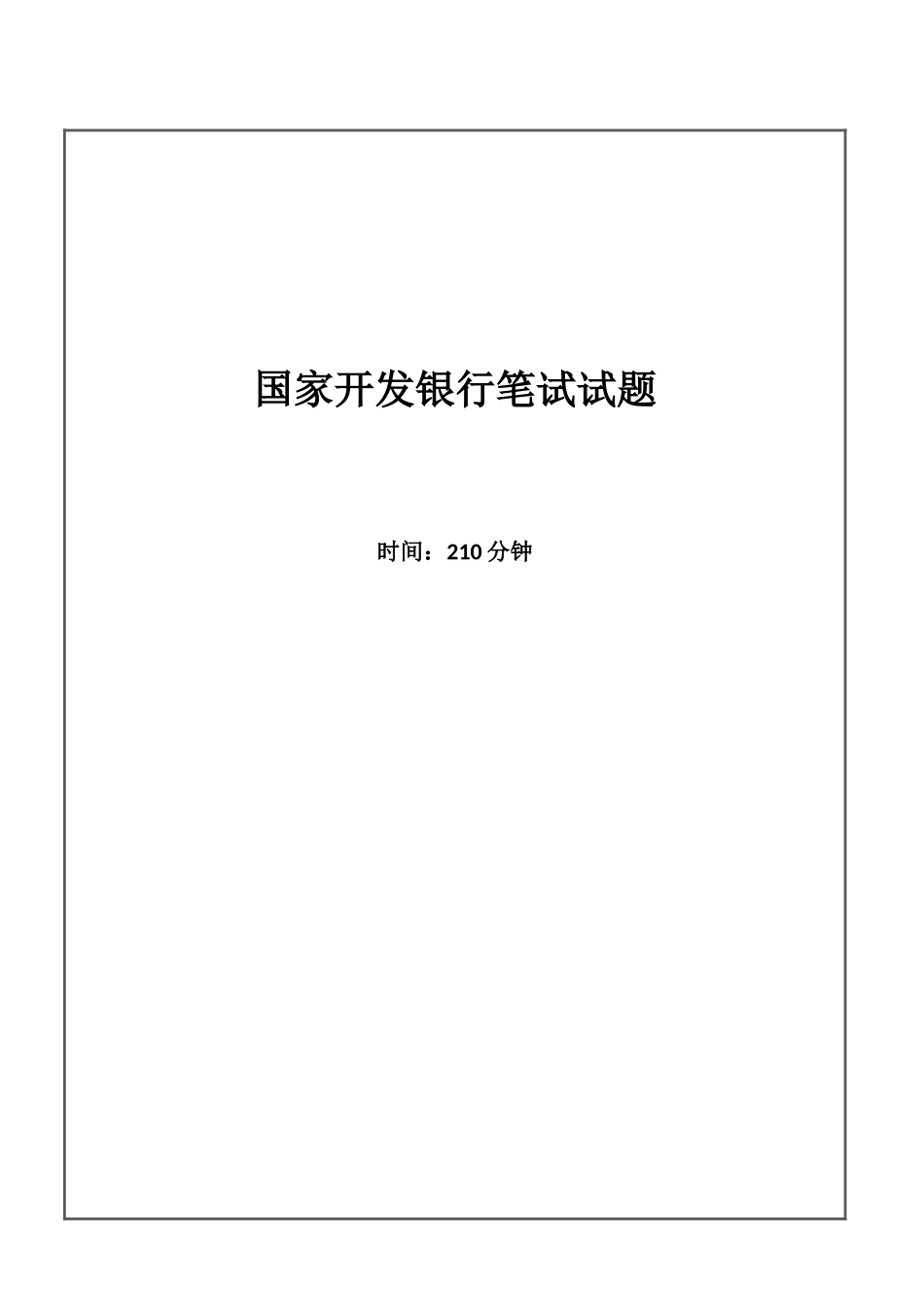 国家开发银行笔试试题

时间：210 分钟